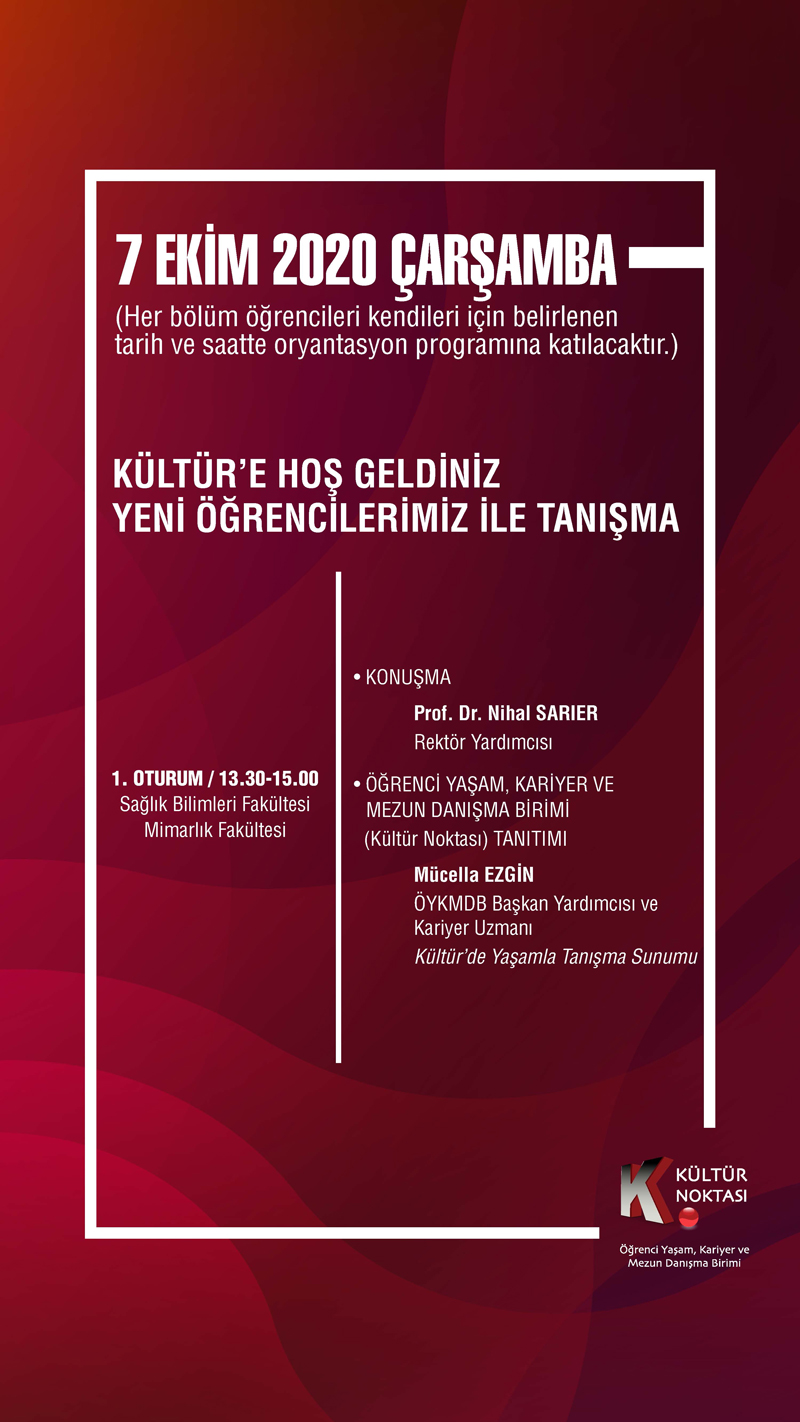 7 EKİM 2020 ÇARŞAMBA

(Her bölüm öğrencileri kendileri için belirlenen tarih ve saatte oryantasyon programına katılacaktır.)

KÜLTÜR'E HOŞ GELDİNİZ
YENİ ÖĞRENCİLERİMİZ İLE TANIŞMA

1. OTURUM / 13.30-15.00
Sağlık Bilimleri Fakültesi
Mimarlık Fakültesi

• KONUŞMA
Prof. Dr. Nihal SARIER
Rektör Yardımcısı

• ÖĞRENCİ YAŞAM, KARİYER VE MEZUN DANIŞMA BİRİMİ (Kültür Noktası) TANITIMI
Mücella EZGİN
ÖYKMDB Başkan Yardımcısı ve Kariyer Uzmanı
Kültür'de Yaşamla Tanışma Sunumu

K KÜLTÜR NOKTASI
Öğrenci Yaşam, Kariyer ve Mezun Danışma Birimi